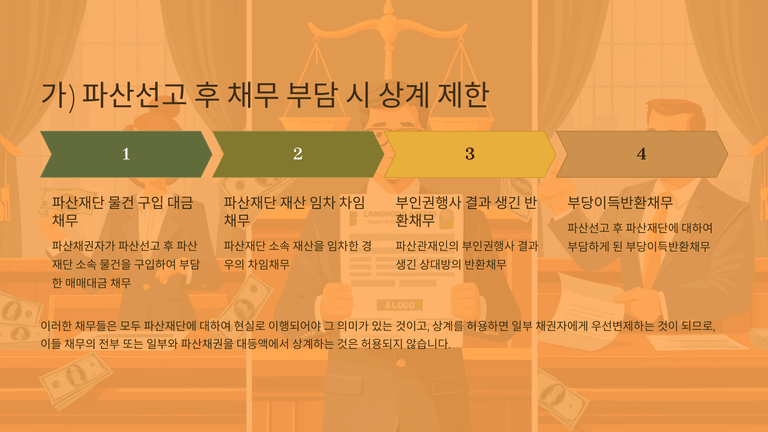 가) 파산선고 후 채무 부담 시 상계 제한

1

파산재단 물건 구입 대금 채무

파산채권자가 파산선고 후 파산재단 소속 물건을 구입하여 부담한 매매대금 채무

2

파산재단 재산 임차 차임 채무

파산재단 소속 재산을 임차한 경우의 차임채무

3

부인권행사 결과 생긴 반환채무

파산관재인의 부인권행사 결과 생긴 상대방의 반환채무

4

부당이득반환채무

파산선고 후 파산재단에 대하여 부담하게 된 부당이득반환채무

이러한 채무들은 모두 파산재단에 대하여 현실로 이행되어야 그 의미가 있는 것이고, 상계를 허용하면 일부 채권자에게 우선변제하는 것이 되므로, 이들 채무의 전부 또는 일부와 파산채권을 대등액에서 상계하는 것은 허용되지 않습니다.